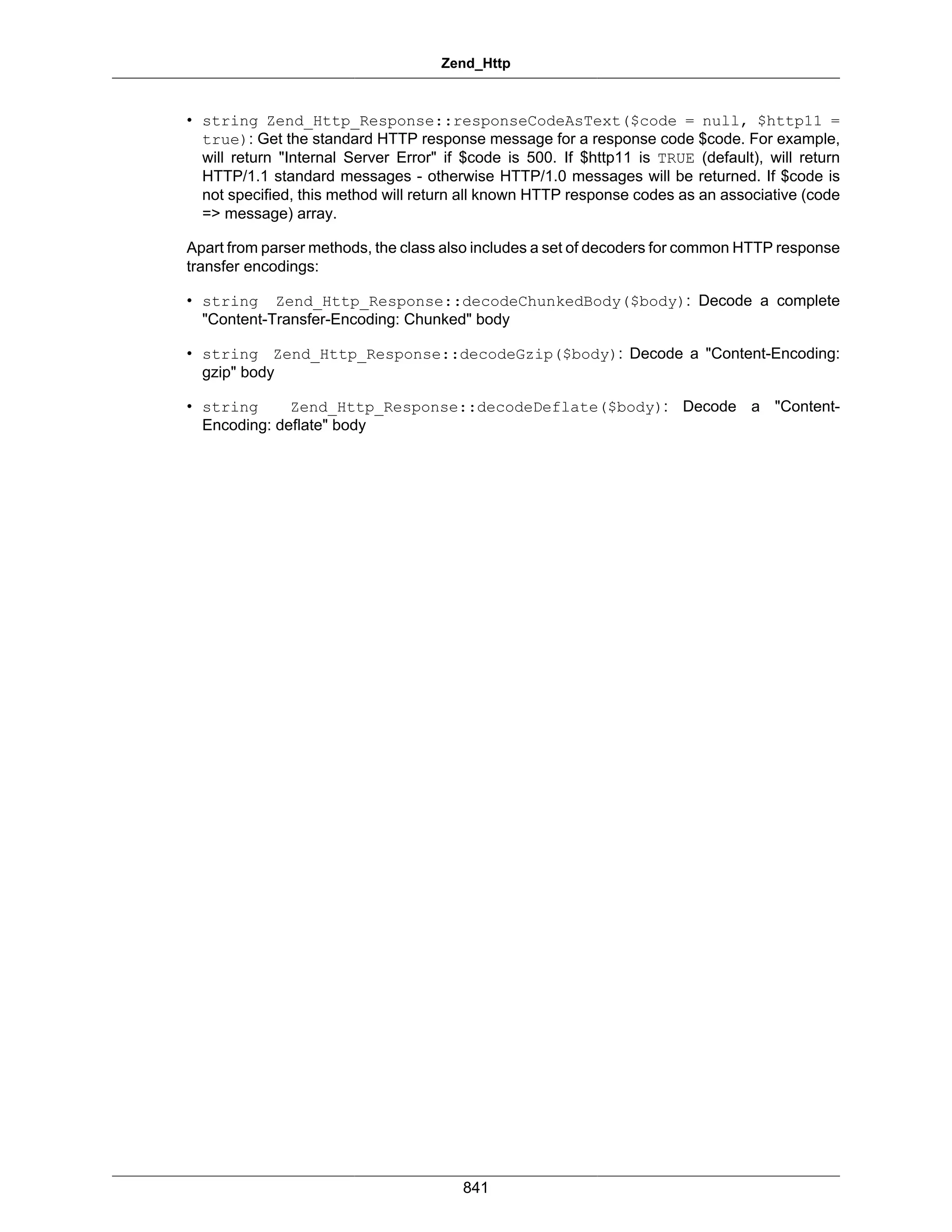 Zend_Http

• string Zend_Http_Response::responseCodeAsText($code = null, $http11 = true): Get the standard HTTP response message for a response code $code. For example, will return "Internal Server Error" if $code is 500. If $http11 is TRUE (default), will return HTTP/1.1 standard messages - otherwise HTTP/1.0 messages will be returned. If $code is not specified, this method will return all known HTTP response codes as an associative (code => message) array.

Apart from parser methods, the class also includes a set of decoders for common HTTP response transfer encodings:

• string Zend_Http_Response::decodeChunkedBody($body): Decode a complete "Content-Transfer-Encoding: Chunked" body

• string Zend_Http_Response::decodeGzip($body): Decode a "Content-Encoding: gzip" body

• string Zend_Http_Response::decodeDeflate($body): Decode a "Content-Encoding: deflate" body

841